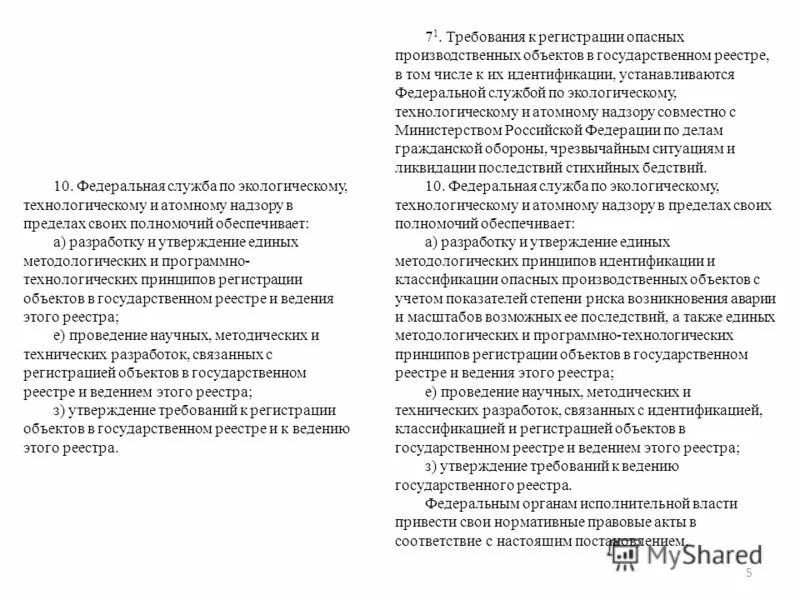 10. Федеральная служба по экологическому, технологическому и атомному надзору в пределах своих полномочий обеспечивает:

а) разработку и утверждение единых методологических и программно-технологических принципов регистрации объектов в государственном реестре и ведения этого реестра;

е) проведение научных, методических и технических разработок, связанных с регистрацией объектов в государственном реестре и ведением этого реестра;

з) утверждение требований к регистрации объектов в государственном реестре и к ведению этого реестра.

$7^1$. Требования к регистрации опасных производственных объектов в государственном реестре, в том числе к их идентификации, устанавливаются Федеральной службой по экологическому, технологическому и атомному надзору совместно с Министерством Российской Федерации по делам гражданской обороны, чрезвычайным ситуациям и ликвидации последствий стихийных бедствий.

10. Федеральная служба по экологическому, технологическому и атомному надзору в пределах своих полномочий обеспечивает:

а) разработку и утверждение единых методологических принципов идентификации и классификации опасных производственных объектов с учетом показателей степени риска возникновения аварии и масштабов возможных ее последствий, а также единых методологических и программно-технологических принципов регистрации объектов в государственном реестре и ведения этого реестра;

е) проведение научных, методических и технических разработок, связанных с идентификацией, классификацией и регистрацией объектов в государственном реестре и ведением этого реестра;

з) утверждение требований к ведению государственного реестра.

Федеральным органам исполнительной власти привести свои нормативные правовые акты в соответствие с настоящим постановлением.

MyShared

5